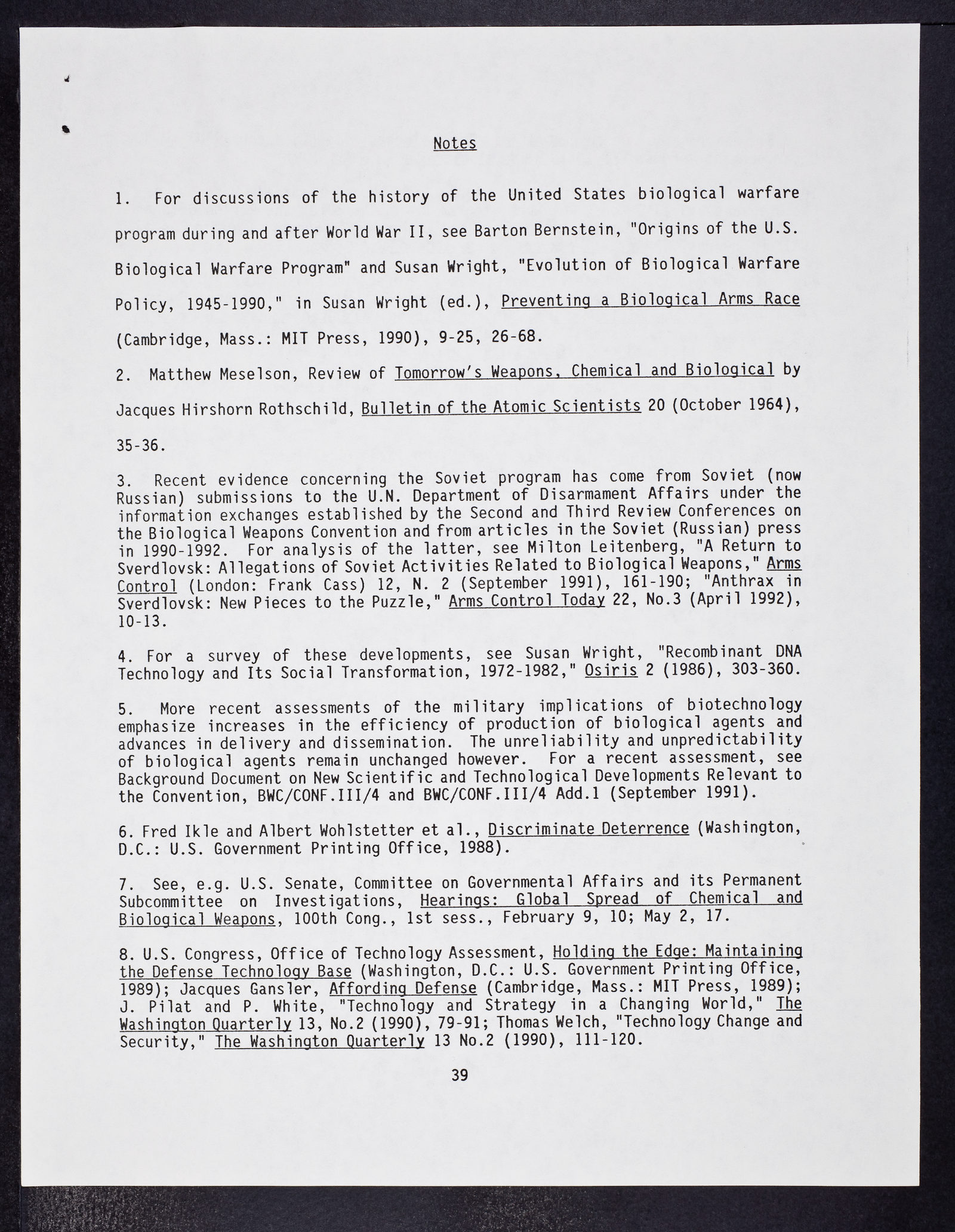 Notes

1. For discussions of the history of the United States biological warfare program during and after World War II, see Barton Bernstein, "Origins of the U.S. Biological Warfare Program" and Susan Wright, "Evolution of Biological Warfare Policy, 1945-1990," in Susan Wright (ed.), Preventing a Biological Arms Race (Cambridge, Mass.: MIT Press, 1990), 9-25, 26-68.

2. Matthew Meselson, Review of Tomorrow's Weapons, Chemical and Biological by Jacques Hirshorn Rothschild, Bulletin of the Atomic Scientists 20 (October 1964), 35-36.

3. Recent evidence concerning the Soviet program has come from Soviet (now Russian) submissions to the U.N. Department of Disarmament Affairs under the information exchanges established by the Second and Third Review Conferences on the Biological Weapons Convention and from articles in the Soviet (Russian) press in 1990-1992. For analysis of the latter, see Milton Leitenberg, "A Return to Sverdlovsk: Allegations of Soviet Activities Related to Biological Weapons," Arms Control (London: Frank Cass) 12, N. 2 (September 1991), 161-190; "Anthrax in Sverdlovsk: New Pieces to the Puzzle," Arms Control Today 22, No.3 (April 1992), 10-13.

4. For a survey of these developments, see Susan Wright, "Recombinant DNA Technology and Its Social Transformation, 1972-1982," Osiris 2 (1986), 303-360.

5. More recent assessments of the military implications of biotechnology emphasize increases in the efficiency of production of biological agents and advances in delivery and dissemination. The unreliability and unpredictability of biological agents remain unchanged however. For a recent assessment, see Background Document on New Scientific and Technological Developments Relevant to the Convention, BWC/CONF.III/4 and BWC/CONF.III/4 Add.1 (September 1991).

6. Fred Ikle and Albert Wohlstetter et al., Discriminate Deterrence (Washington, D.C.: U.S. Government Printing Office, 1988).

7. See, e.g. U.S. Senate, Committee on Governmental Affairs and its Permanent Subcommittee on Investigations, Hearings: Global Spread of Chemical and Biological Weapons, 100th Cong., 1st sess., February 9, 10; May 2, 17.

8. U.S. Congress, Office of Technology Assessment, Holding the Edge: Maintaining the Defense Technology Base (Washington, D.C.: U.S. Government Printing Office, 1989); Jacques Gansler, Affording Defense (Cambridge, Mass.: MIT Press, 1989); J. Pilat and P. White, "Technology and Strategy in a Changing World," The Washington Quarterly 13, No.2 (1990), 79-91; Thomas Welch, "Technology Change and Security," The Washington Quarterly 13 No.2 (1990), 111-120.

39